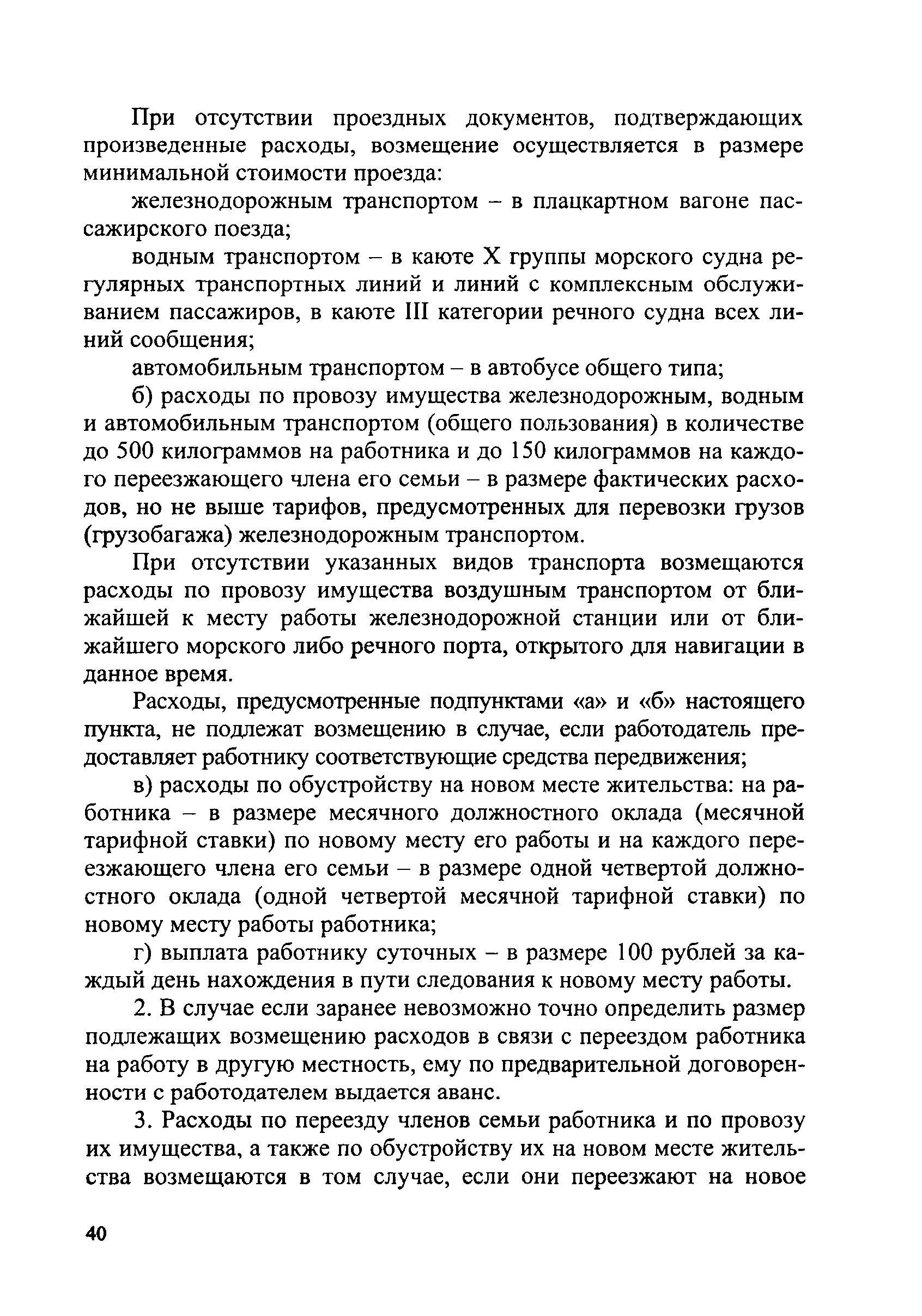 При отсутствии проездных документов, подтверждающих произведенные расходы, возмещение осуществляется в размере минимальной стоимости проезда:

железнодорожным транспортом – в плацкартном вагоне пассажирского поезда;

водным транспортом – в каюте X группы морского судна регулярных транспортных линий и линий с комплексным обслуживанием пассажиров, в каюте III категории речного судна всех линий сообщения;

автомобильным транспортом – в автобусе общего типа;

б) расходы по провозу имущества железнодорожным, водным и автомобильным транспортом (общего пользования) в количестве до 500 килограммов на работника и до 150 килограммов на каждого переезжающего члена его семьи – в размере фактических расходов, но не выше тарифов, предусмотренных для перевозки грузов (грузобагажа) железнодорожным транспортом.

При отсутствии указанных видов транспорта возмещаются расходы по провозу имущества воздушным транспортом от ближайшей к месту работы железнодорожной станции или от ближайшего морского либо речного порта, открытого для навигации в данное время.

Расходы, предусмотренные подпунктами «а» и «б» настоящего пункта, не подлежат возмещению в случае, если работодатель предоставляет работнику соответствующие средства передвижения;

в) расходы по обустройству на новом месте жительства: на работника – в размере месячного должностного оклада (месячной тарифной ставки) по новому месту его работы и на каждого переезжающего члена его семьи – в размере одной четвертой должностного оклада (одной четвертой месячной тарифной ставки) по новому месту работы работника;

г) выплата работнику суточных – в размере 100 рублей за каждый день нахождения в пути следования к новому месту работы.

2. В случае если заранее невозможно точно определить размер подлежащих возмещению расходов в связи с переездом работника на работу в другую местность, ему по предварительной договоренности с работодателем выдается аванс.

3. Расходы по переезду членов семьи работника и по провозу их имущества, а также по обустройству их на новом месте жительства возмещаются в том случае, если они переезжают на новое

40